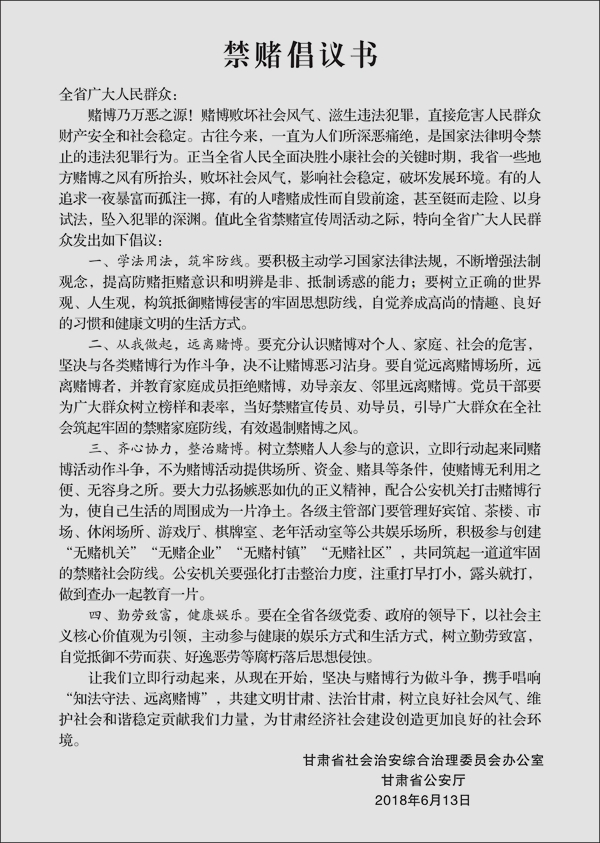 禁赌倡议书

全省广大人民群众：

赌博乃万恶之源！赌博败坏社会风气、滋生违法犯罪，直接危害人民群众财产安全和社会稳定。古往今来，一直为人们所深恶痛绝，是国家法律明令禁止的违法犯罪行为。正当全省人民全面决胜小康社会的关键时期，我省一些地方赌博之风有所抬头，败坏社会风气，影响社会稳定，破坏发展环境。有的人追求一夜暴富而孤注一掷，有的人嗜赌成性而自毁前途，甚至铤而走险、以身试法，坠入犯罪的深渊。值此全省禁赌宣传周活动之际，特向全省广大人民群众发出如下倡议：

一、学法用法，筑牢防线。要积极主动学习国家法律法规，不断增强法制观念，提高防赌拒赌意识和明辨是非、抵制诱惑的能力；要树立正确的世界观、人生观，构筑抵御赌博侵害的牢固思想防线，自觉养成高尚的情趣、良好的习惯和健康文明的生活方式。

二、从我做起，远离赌博。要充分认识赌博对个人、家庭、社会的危害，坚决与各类赌博行为作斗争，决不让赌博恶习沾身。要自觉远离赌博场所，远离赌博者，并教育家庭成员拒绝赌博，劝导亲友、邻里远离赌博。党员干部要为广大群众树立榜样和表率，当好禁赌宣传员、劝导员，引导广大群众在全社会筑起牢固的禁赌家庭防线，有效遏制赌博之风。

三、齐心协力，整治赌博。树立禁赌人人参与的意识，立即行动起来同赌博活动作斗争，不为赌博活动提供场所、资金、赌具等条件，使赌博无利用之便、无容身之所。要大力弘扬嫉恶如仇的正义精神，配合公安机关打击赌博行为，使自己生活的周围成为一片净土。各级主管部门要管理好宾馆、茶楼、市场、休闲场所、游戏厅、棋牌室、老年活动室等公共娱乐场所，积极参与创建“无赌机关”“无赌企业”“无赌村镇”“无赌社区”，共同筑起一道道牢固的禁赌社会防线。公安机关要强化打击整治力度，注重打早打小，露头就打，做到查办一起教育一片。

四、勤劳致富，健康娱乐。要在全省各级党委、政府的领导下，以社会主义核心价值观为引领，主动参与健康的娱乐方式和生活方式，树立勤劳致富，自觉抵御不劳而获、好逸恶劳等腐朽落后思想侵蚀。

让我们立即行动起来，从现在开始，坚决与赌博行为做斗争，携手唱响“知法守法、远离赌博”，共建文明甘肃、法治甘肃，树立良好社会风气、维护社会和谐稳定贡献我们力量，为甘肃经济社会建设创造更加良好的社会环境。

甘肃省社会治安综合治理委员会办公室
甘肃省公安厅
2018年6月13日